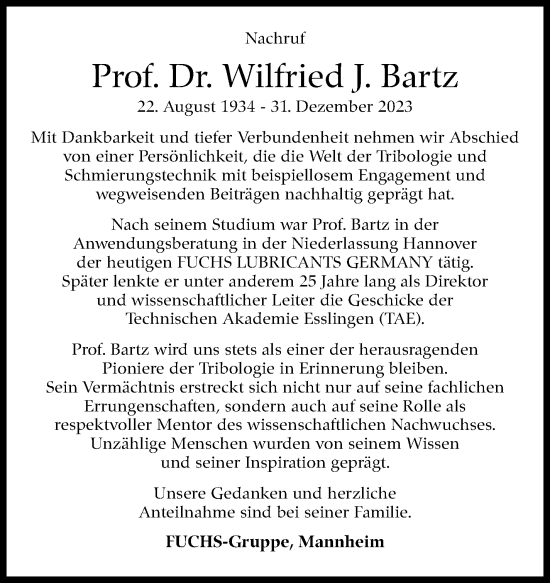 Nachruf

Prof. Dr. Wilfried J. Bartz

22. August 1934 - 31. Dezember 2023

Mit Dankbarkeit und tiefer Verbundenheit nehmen wir Abschied von einer Persönlichkeit, die die Welt der Tribologie und Schmierungstechnik mit beispiellosem Engagement und wegweisenden Beiträgen nachhaltig geprägt hat.

Nach seinem Studium war Prof. Bartz in der Anwendungsberatung in der Niederlassung Hannover der heutigen FUCHS LUBRICANTS GERMANY tätig. Später lenkte er unter anderem 25 Jahre lang als Direktor und wissenschaftlicher Leiter die Geschicke der Technischen Akademie Esslingen (TAE).

Prof. Bartz wird uns stets als einer der herausragenden Pioniere der Tribologie in Erinnerung bleiben. Sein Vermächtnis erstreckt sich nicht nur auf seine fachlichen Errungenschaften, sondern auch auf seine Rolle als respektvoller Mentor des wissenschaftlichen Nachwuchses. Unzählige Menschen wurden von seinem Wissen und seiner Inspiration geprägt.

Unsere Gedanken und herzliche Anteilnahme sind bei seiner Familie.

FUCHS-Gruppe, Mannheim